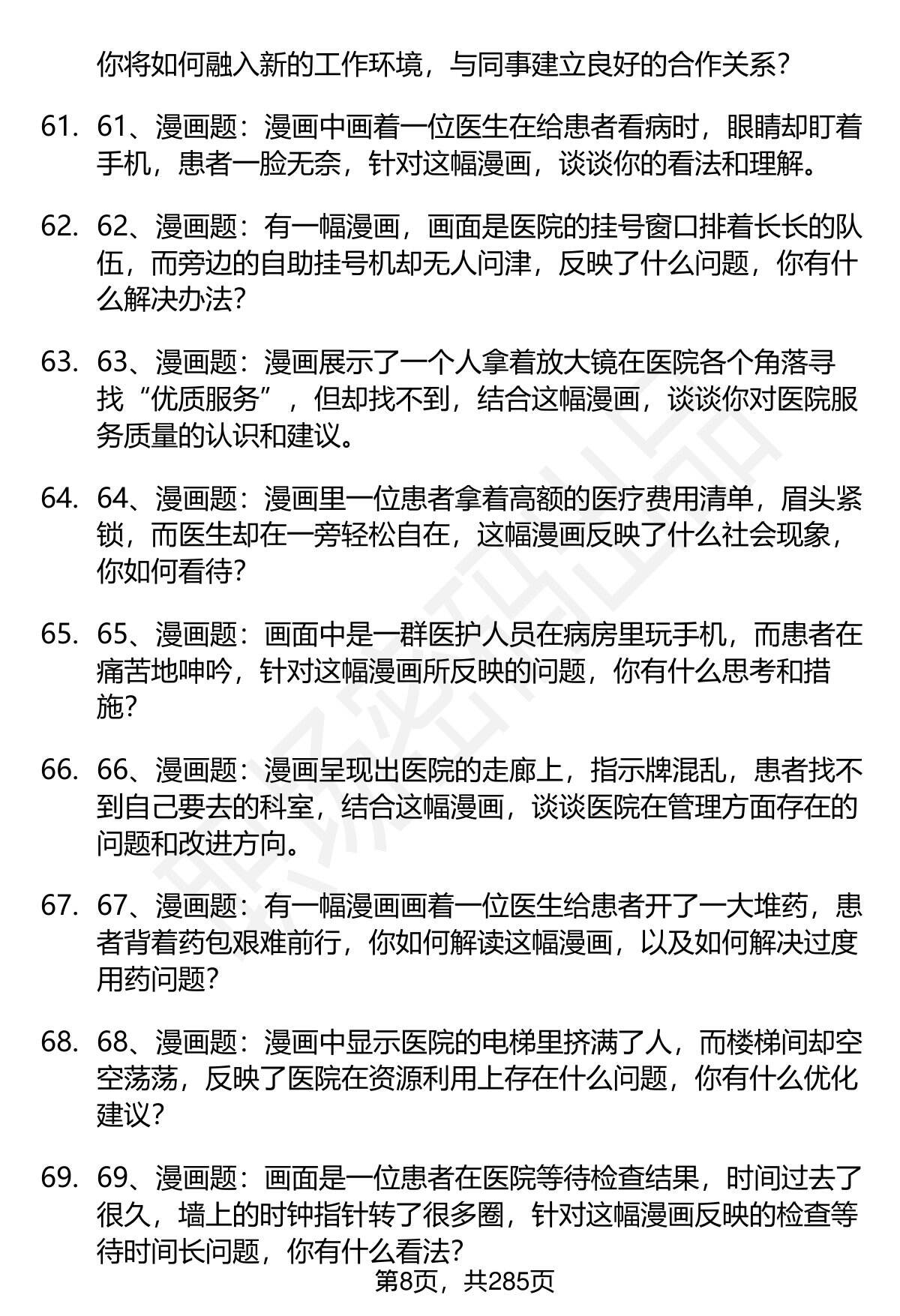 你将如何融入新的工作环境，与同事建立良好的合作关系？

61. 61、漫画题：漫画中画着一位医生在给患者看病时，眼睛却盯着手机，患者一脸无奈，针对这幅漫画，谈谈你的看法和理解。

62. 62、漫画题：有一幅漫画，画面是医院的挂号窗口排着长长的队伍，而旁边的自助挂号机却无人问津，反映了什么问题，你有什么解决办法？

63. 63、漫画题：漫画展示了一个人拿着放大镜在医院各个角落寻找“优质服务”，但却找不到，结合这幅漫画，谈谈你对医院服务质量的认识和建议。

64. 64、漫画题：漫画里一位患者拿着高额的医疗费用清单，眉头紧锁，而医生却在一旁轻松自在，这幅漫画反映了什么社会现象，你如何看待？

65. 65、漫画题：画面中是一群医护人员在病房里玩手机，而患者在痛苦地呻吟，针对这幅漫画所反映的问题，你有什么思考和措施？

66. 66、漫画题：漫画呈现出医院的走廊上，指示牌混乱，患者找不到自己要去的科室，结合这幅漫画，谈谈医院在管理方面存在的问题和改进方向。

67. 67、漫画题：有一幅漫画画着一位医生给患者开了一大堆药，患者背着药包艰难前行，你如何解读这幅漫画，以及如何解决过度用药问题？

68. 68、漫画题：漫画中显示医院的电梯里挤满了人，而楼梯间却空空荡荡，反映了医院在资源利用上存在什么问题，你有什么优化建议？

69. 69、漫画题：画面是一位患者在医院等待检查结果，时间过去了很久，墙上的时钟指针转了很多圈，针对这幅漫画反映的检查等待时间长问题，你有什么看法？

第8页，共285页